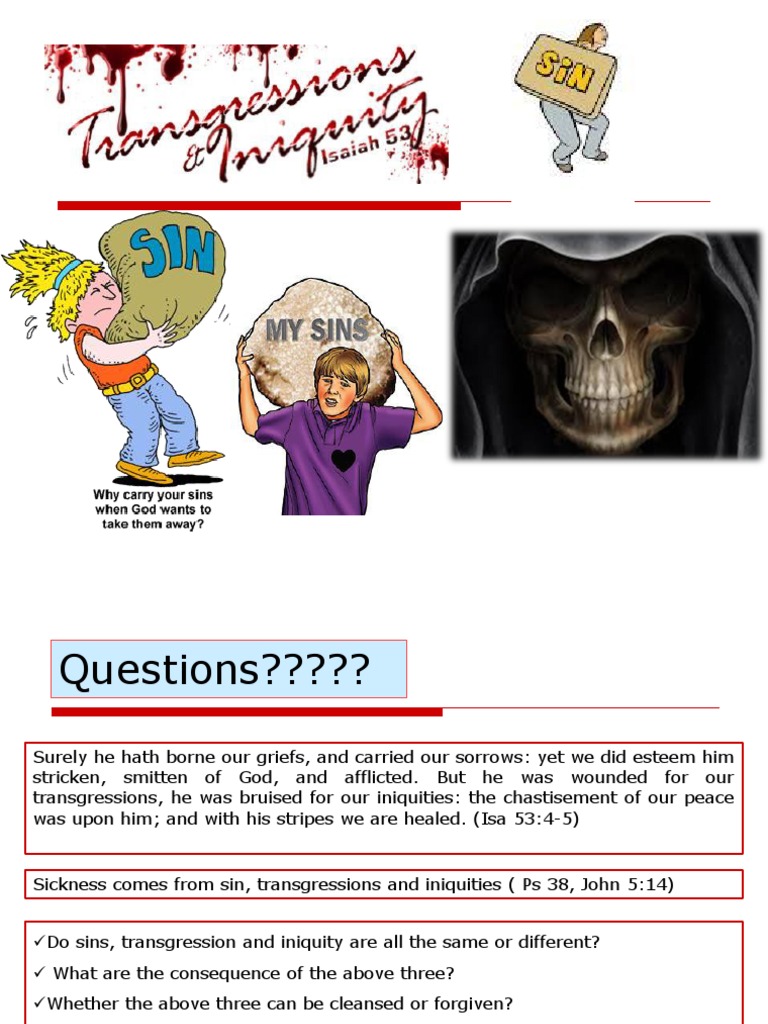 Transgressions & Iniquity Isaiah 53

SiN

SIN

MY SINS

Why carry your sins when God wants to take them away?

Questions?????

Surely he hath borne our griefs, and carried our sorrows: yet we did esteem him stricken, smitten of God, and afflicted. But he was wounded for our transgressions, he was bruised for our iniquities: the chastisement of our peace was upon him; and with his stripes we are healed. (Isa 53:4-5)

Sickness comes from sin, transgressions and iniquities ( Ps 38, John 5:14)

✓Do sins, transgression and iniquity are all the same or different?

✓ What are the consequence of the above three?

✓Whether the above three can be cleansed or forgiven?